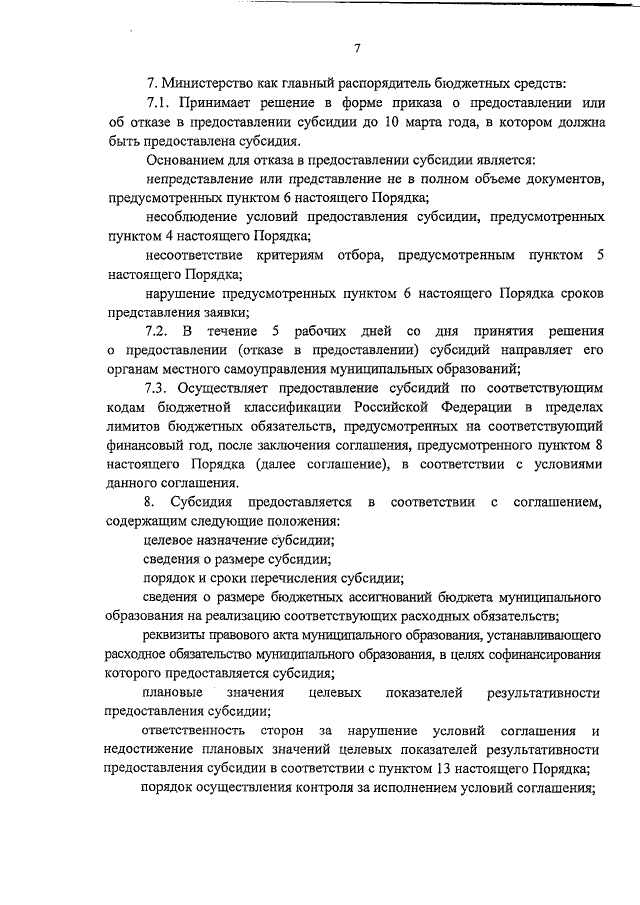 7

7. Министерство как главный распорядитель бюджетных средств:

7.1. Принимает решение в форме приказа о предоставлении или об отказе в предоставлении субсидии до 10 марта года, в котором должна быть предоставлена субсидия.

Основанием для отказа в предоставлении субсидии является:

непредставление или представление не в полном объеме документов, предусмотренных пунктом 6 настоящего Порядка;

несоблюдение условий предоставления субсидии, предусмотренных пунктом 4 настоящего Порядка;

несоответствие критериям отбора, предусмотренным пунктом 5 настоящего Порядка;

нарушение предусмотренных пунктом 6 настоящего Порядка сроков представления заявки;

7.2. В течение 5 рабочих дней со дня принятия решения о предоставлении (отказе в предоставлении) субсидий направляет его органам местного самоуправления муниципальных образований;

7.3. Осуществляет предоставление субсидий по соответствующим кодам бюджетной классификации Российской Федерации в пределах лимитов бюджетных обязательств, предусмотренных на соответствующий финансовый год, после заключения соглашения, предусмотренного пунктом 8 настоящего Порядка (далее соглашение), в соответствии с условиями данного соглашения.

8. Субсидия предоставляется в соответствии с соглашением, содержащим следующие положения:

целевое назначение субсидии;

сведения о размере субсидии;

порядок и сроки перечисления субсидии;

сведения о размере бюджетных ассигнований бюджета муниципального образования на реализацию соответствующих расходных обязательств;

реквизиты правового акта муниципального образования, устанавливающего расходное обязательство муниципального образования, в целях софинансирования которого предоставляется субсидия;

плановые значения целевых показателей результативности предоставления субсидии;

ответственность сторон за нарушение условий соглашения и недостижение плановых значений целевых показателей результативности предоставления субсидии в соответствии с пунктом 13 настоящего Порядка;

порядок осуществления контроля за исполнением условий соглашения;